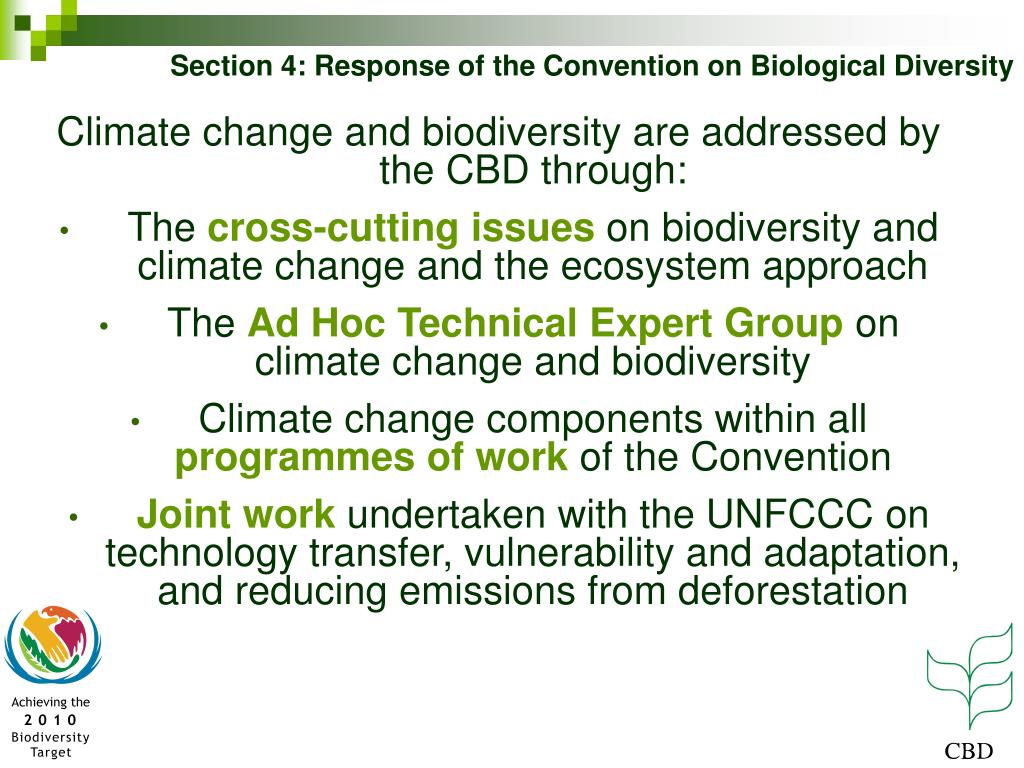 Section 4: Response of the Convention on Biological Diversity

Climate change and biodiversity are addressed by the CBD through:

• The cross-cutting issues on biodiversity and climate change and the ecosystem approach

• The Ad Hoc Technical Expert Group on climate change and biodiversity

• Climate change components within all programmes of work of the Convention

• Joint work undertaken with the UNFCCC on technology transfer, vulnerability and adaptation, and reducing emissions from deforestation

Achieving the 2 0 1 0 Biodiversity Target

CBD